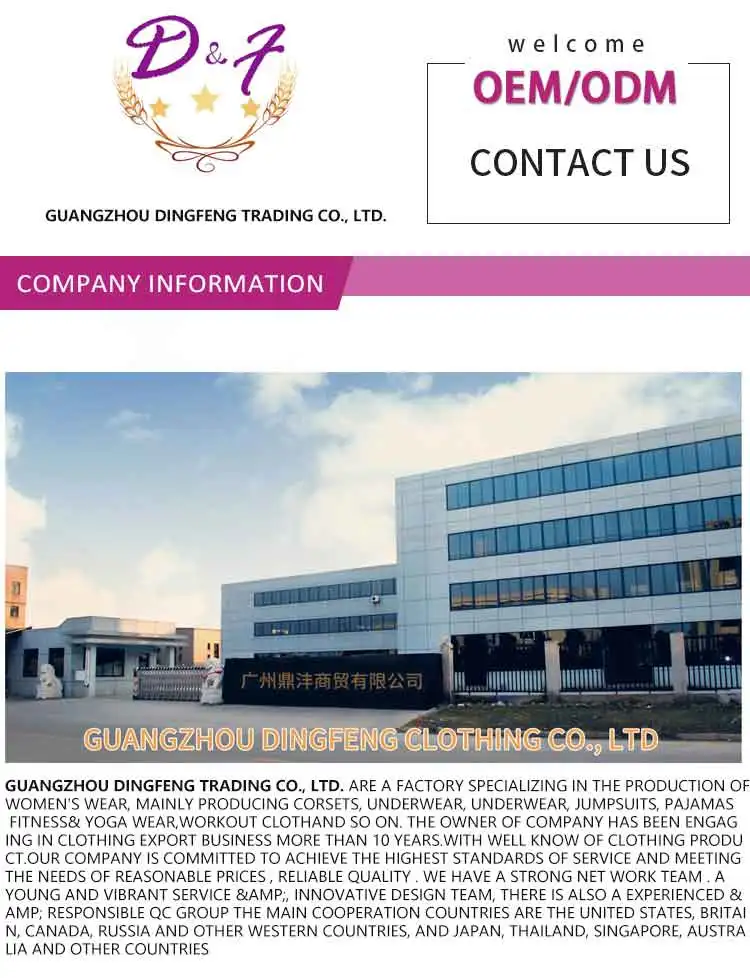 D&F

GUANGZHOU DINGFENG TRADING CO., LTD.

welcome
OEM/ODM
CONTACT US

COMPANY INFORMATION

广州鼎沣商贸有限公司

GUANGZHOU DINGFENG CLOTHING CO., LTD

GUANGZHOU DINGFENG TRADING CO., LTD. ARE A FACTORY SPECIALIZING IN THE PRODUCTION OF WOMEN'S WEAR, MAINLY PRODUCING CORSETS, UNDERWEAR, UNDERWEAR, JUMPSUITS, PAJAMAS FITNESS& YOGA WEAR,WORKOUT CLOTHAND SO ON. THE OWNER OF COMPANY HAS BEEN ENGAGING IN CLOTHING EXPORT BUSINESS MORE THAN 10 YEARS.WITH WELL KNOW OF CLOTHING PRODUCT.OUR COMPANY IS COMMITTED TO ACHIEVE THE HIGHEST STANDARDS OF SERVICE AND MEETING THE NEEDS OF REASONABLE PRICES , RELIABLE QUALITY . WE HAVE A STRONG NET WORK TEAM . A YOUNG AND VIBRANT SERVICE &AMP;, INNOVATIVE DESIGN TEAM, THERE IS ALSO A EXPERIENCED &AMP; RESPONSIBLE QC GROUP THE MAIN COOPERATION COUNTRIES ARE THE UNITED STATES, BRITAIN, CANADA, RUSSIA AND OTHER WESTERN COUNTRIES, AND JAPAN, THAILAND, SINGAPORE, AUSTRALIA AND OTHER COUNTRIES